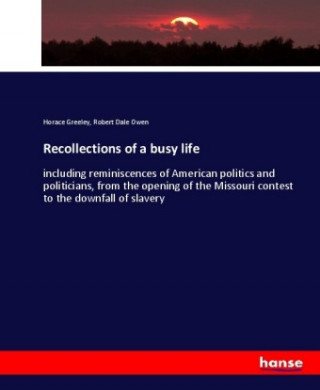 Horace Greeley, Robert Dale Owen

Recollections of a busy life

including reminiscences of American politics and politicians, from the opening of the Missouri contest to the downfall of slavery

hanse